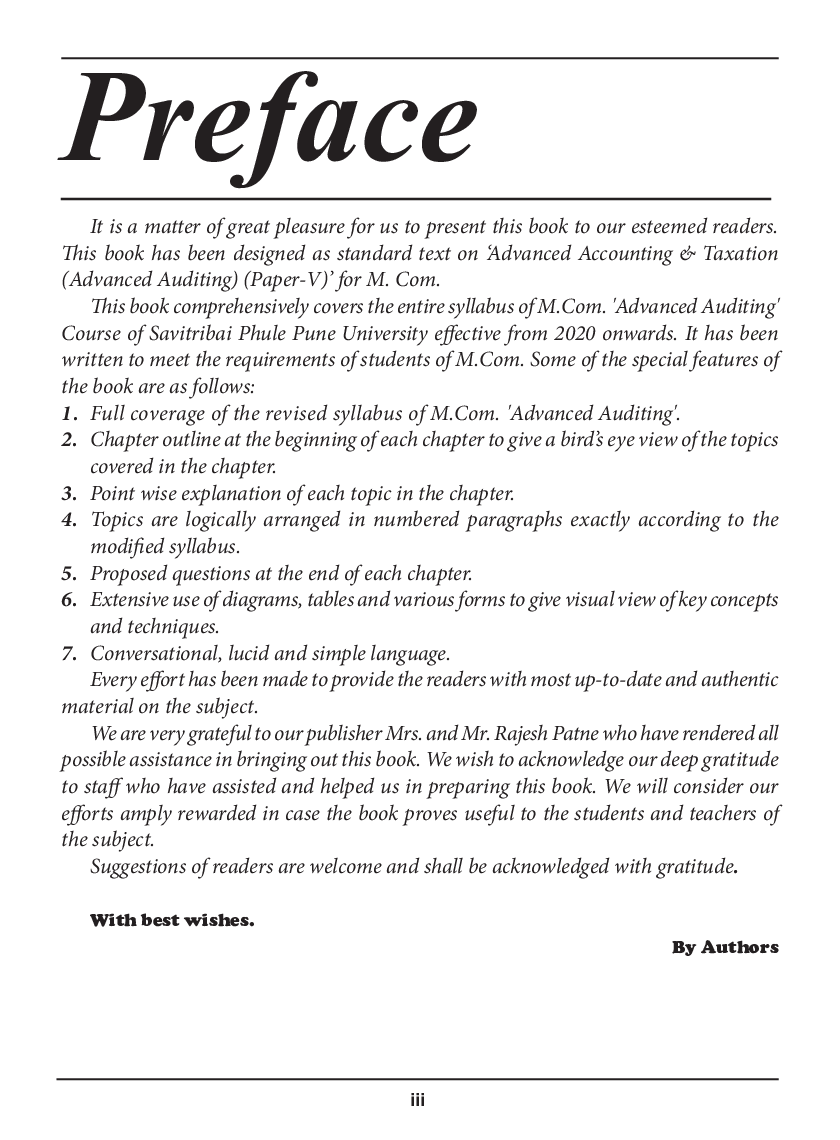 Preface

It is a matter of great pleasure for us to present this book to our esteemed readers. This book has been designed as standard text on 'Advanced Accounting & Taxation (Advanced Auditing) (Paper-V)' for M. Com.

This book comprehensively covers the entire syllabus of M.Com. 'Advanced Auditing' Course of Savitribai Phule Pune University effective from 2020 onwards. It has been written to meet the requirements of students of M.Com. Some of the special features of the book are as follows:

1. Full coverage of the revised syllabus of M.Com. 'Advanced Auditing'.
2. Chapter outline at the beginning of each chapter to give a bird's eye view of the topics covered in the chapter.
3. Point wise explanation of each topic in the chapter.
4. Topics are logically arranged in numbered paragraphs exactly according to the modified syllabus.
5. Proposed questions at the end of each chapter.
6. Extensive use of diagrams, tables and various forms to give visual view of key concepts and techniques.
7. Conversational, lucid and simple language.

Every effort has been made to provide the readers with most up-to-date and authentic material on the subject.

We are very grateful to our publisher Mrs. and Mr. Rajesh Patne who have rendered all possible assistance in bringing out this book. We wish to acknowledge our deep gratitude to staff who have assisted and helped us in preparing this book. We will consider our efforts amply rewarded in case the book proves useful to the students and teachers of the subject.

Suggestions of readers are welcome and shall be acknowledged with gratitude.

With best wishes.

By Authors

iii